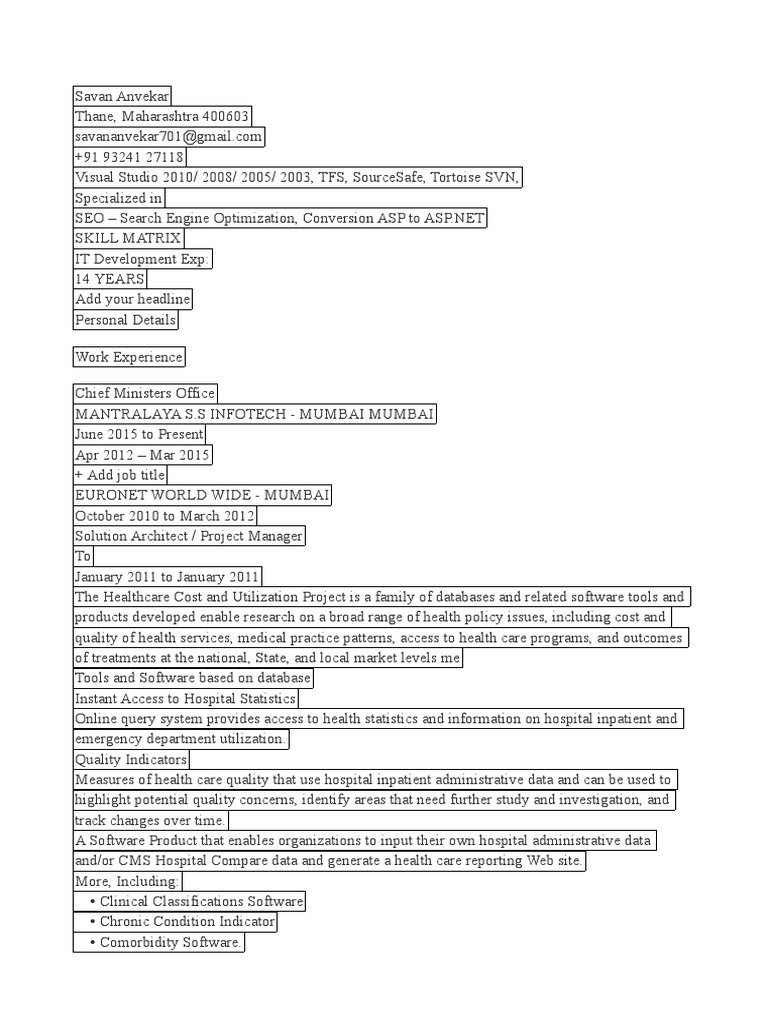 Savan Anvekar
Thane, Maharashtra 400603
savananvekar701@gmail.com
+91 93241 27118
Visual Studio 2010/ 2008/ 2005/ 2003, TFS, SourceSafe, Tortoise SVN,
Specialized in
SEO – Search Engine Optimization, Conversion ASP to ASP.NET
SKILL MATRIX
IT Development Exp:
14 YEARS
Add your headline
Personal Details

Work Experience

Chief Ministers Office
MANTRALAYA S.S INFOTECH - MUMBAI MUMBAI
June 2015 to Present
Apr 2012 – Mar 2015
+ Add job title
EURONET WORLD WIDE - MUMBAI
October 2010 to March 2012
Solution Architect / Project Manager
To
January 2011 to January 2011
The Healthcare Cost and Utilization Project is a family of databases and related software tools and products developed enable research on a broad range of health policy issues, including cost and quality of health services, medical practice patterns, access to health care programs, and outcomes of treatments at the national, State, and local market levels me
Tools and Software based on database
Instant Access to Hospital Statistics
Online query system provides access to health statistics and information on hospital inpatient and emergency department utilization.
Quality Indicators
Measures of health care quality that use hospital inpatient administrative data and can be used to highlight potential quality concerns, identify areas that need further study and investigation, and track changes over time.
A Software Product that enables organizations to input their own hospital administrative data and/or CMS Hospital Compare data and generate a health care reporting Web site.
More, Including:
• Clinical Classifications Software
• Chronic Condition Indicator
• Comorbidity Software.